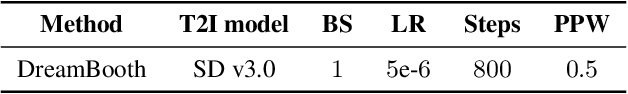 | Method | T2I model | BS | LR | Steps | PPW |
|---|---|---|---|---|---|
| DreamBooth | SD v3.0 | 1 | 5e-6 | 800 | 0.5 |